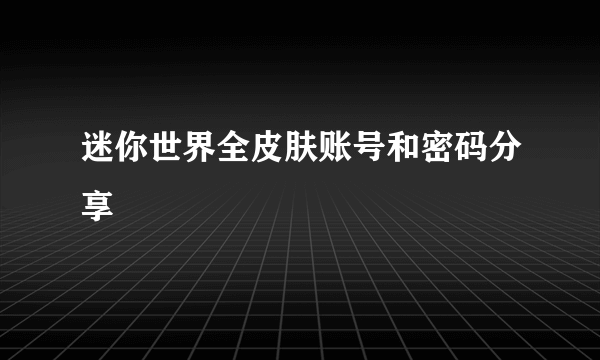 迷你世界全皮肤账号和密码分享